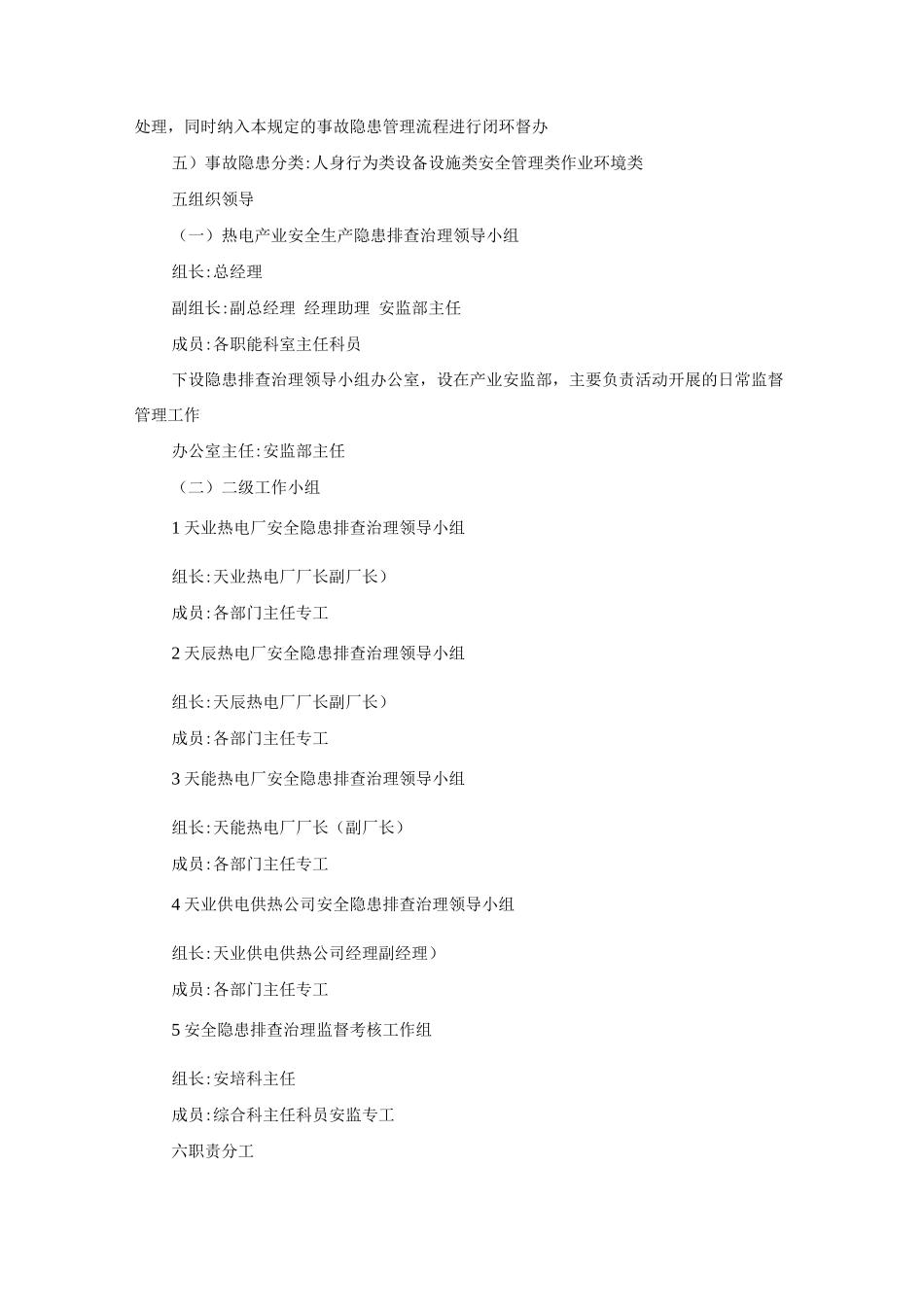 处理，同时纳入本规定的事故隐患管理流程进行闭环督办

五）事故隐患分类:人身行为类设备设施类安全管理类作业环境类

五组织领导

（一）热电产业安全生产隐患排查治理领导小组

组长:总经理

副组长:副总经理 经理助理 安监部主任

成员:各职能科室主任科员

下设隐患排查治理领导小组办公室，设在产业安监部，主要负责活动开展的日常监督管理工作

办公室主任:安监部主任

（二）二级工作小组

1 天业热电厂安全隐患排查治理领导小组

组长:天业热电厂厂长副厂长）

成员:各部门主任专工

2 天辰热电厂安全隐患排查治理领导小组

组长:天辰热电厂厂长副厂长）

成员:各部门主任专工

3 天能热电厂安全隐患排查治理领导小组

组长:天能热电厂厂长（副厂长）

成员:各部门主任专工

4 天业供电供热公司安全隐患排查治理领导小组

组长:天业供电供热公司经理副经理）

成员:各部门主任专工

5 安全隐患排查治理监督考核工作组

组长:安培科主任

成员:综合科主任科员安监专工

六职责分工